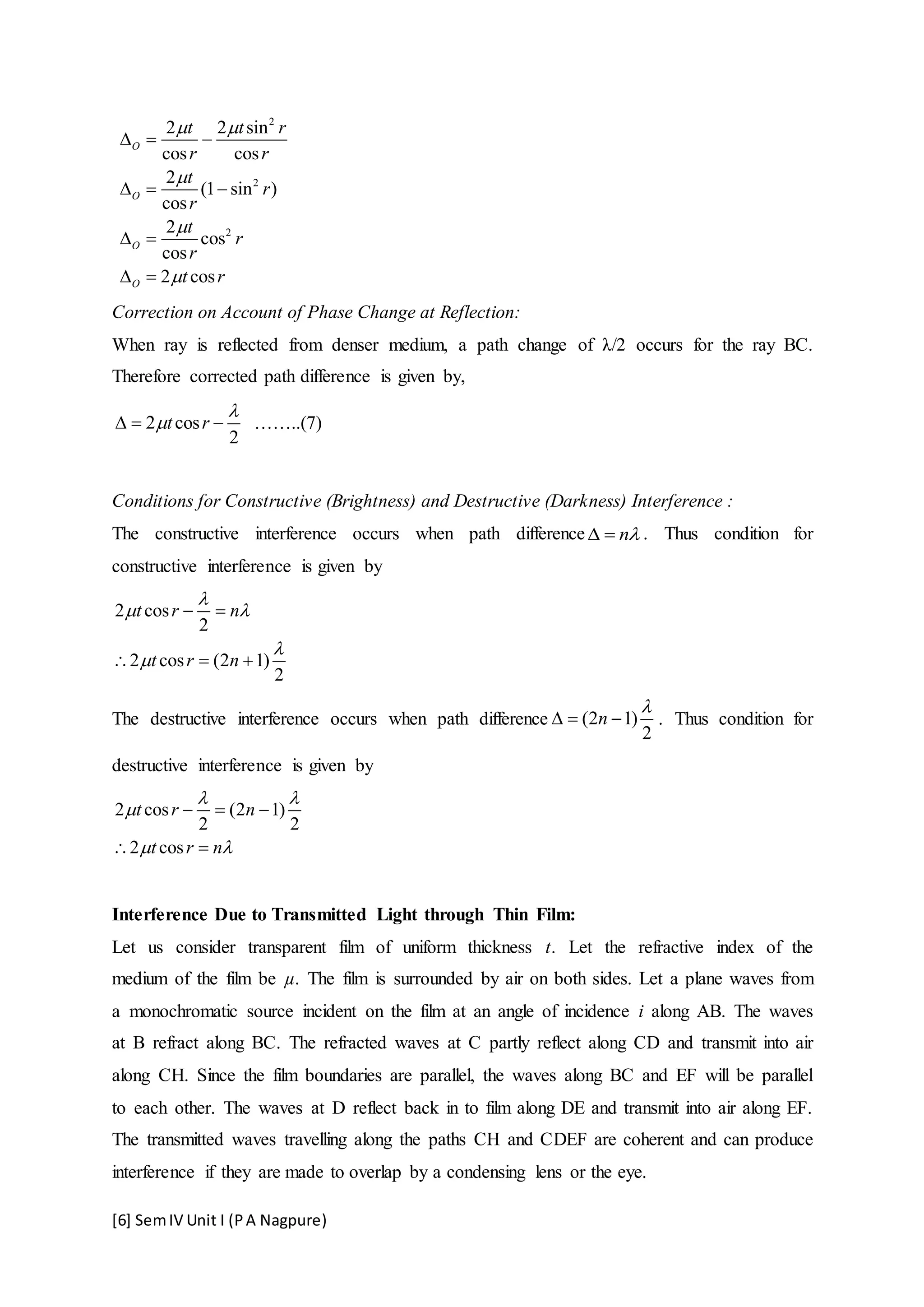 $\Delta_O = \frac{2\mu t}{\cos r} - \frac{2\mu t \sin^2 r}{\cos r}$

$\Delta_O = \frac{2\mu t}{\cos r}(1 - \sin^2 r)$

$\Delta_O = \frac{2\mu t}{\cos r}\cos^2 r$

$\Delta_O = 2\mu t \cos r$

Correction on Account of Phase Change at Reflection:

When ray is reflected from denser medium, a path change of λ/2 occurs for the ray BC. Therefore corrected path difference is given by,

$\Delta = 2\mu t \cos r - \frac{\lambda}{2}$ ……..(7)

Conditions for Constructive (Brightness) and Destructive (Darkness) Interference :

The constructive interference occurs when path difference $\Delta = n\lambda$. Thus condition for constructive interference is given by

$2\mu t \cos r - \frac{\lambda}{2} = n\lambda$

$\therefore 2\mu t \cos r = (2n+1)\frac{\lambda}{2}$

The destructive interference occurs when path difference $\Delta = (2n-1)\frac{\lambda}{2}$. Thus condition for destructive interference is given by

$2\mu t \cos r - \frac{\lambda}{2} = (2n-1)\frac{\lambda}{2}$

$\therefore 2\mu t \cos r = n\lambda$

Interference Due to Transmitted Light through Thin Film:

Let us consider transparent film of uniform thickness $t$. Let the refractive index of the medium of the film be $\mu$. The film is surrounded by air on both sides. Let a plane waves from a monochromatic source incident on the film at an angle of incidence $i$ along AB. The waves at B refract along BC. The refracted waves at C partly reflect along CD and transmit into air along CH. Since the film boundaries are parallel, the waves along BC and EF will be parallel to each other. The waves at D reflect back in to film along DE and transmit into air along EF. The transmitted waves travelling along the paths CH and CDEF are coherent and can produce interference if they are made to overlap by a condensing lens or the eye.

[6] Sem IV Unit I (P A Nagpure)